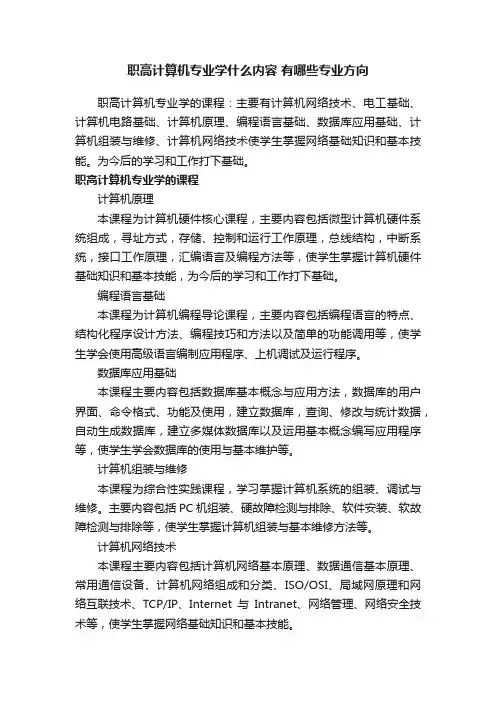 职高计算机专业学什么内容 有哪些专业方向

职高计算机专业学的课程：主要有计算机网络技术、电工基础、计算机电路基础、计算机原理、编程语言基础、数据库应用基础、计算机组装与维修、计算机网络技术使学生掌握网络基础知识和基本技能。为今后的学习和工作打下基础。

职高计算机专业学的课程

计算机原理

本课程为计算机硬件核心课程，主要内容包括微型计算机硬件系统组成，寻址方式，存储、控制和运行工作原理，总线结构，中断系统，接口工作原理，汇编语言及编程方法等，使学生掌握计算机硬件基础知识和基本技能，为今后的学习和工作打下基础。

编程语言基础

本课程为计算机编程导论课程，主要内容包括编程语言的特点、结构化程序设计方法、编程技巧和方法以及简单的功能调用等，使学生学会使用高级语言编制应用程序、上机调试及运行程序。

数据库应用基础

本课程主要内容包括数据库基本概念与应用方法，数据库的用户界面、命令格式、功能及使用，建立数据库，查询、修改与统计数据，自动生成数据库，建立多媒体数据库以及运用基本概念编写应用程序等，使学生学会数据库的使用与基本维护等。

计算机组装与维修

本课程为综合性实践课程，学习掌握计算机系统的组装、调试与维修。主要内容包括 PC 机组装、硬故障检测与排除、软件安装、软故障检测与排除等，使学生掌握计算机组装与基本维修方法等。

计算机网络技术

本课程主要内容包括计算机网络基本原理、数据通信基本原理、常用通信设备、计算机网络组成和分类、ISO/OSI、局域网原理和网络互联技术、TCP/IP、Internet 与 Intranet、网络管理、网络安全技术等，使学生掌握网络基础知识和基本技能。